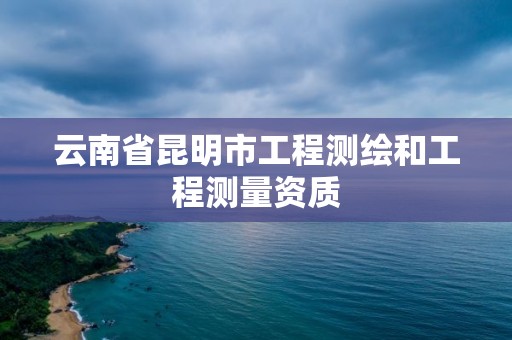 云南省昆明市工程测绘和工程测量资质